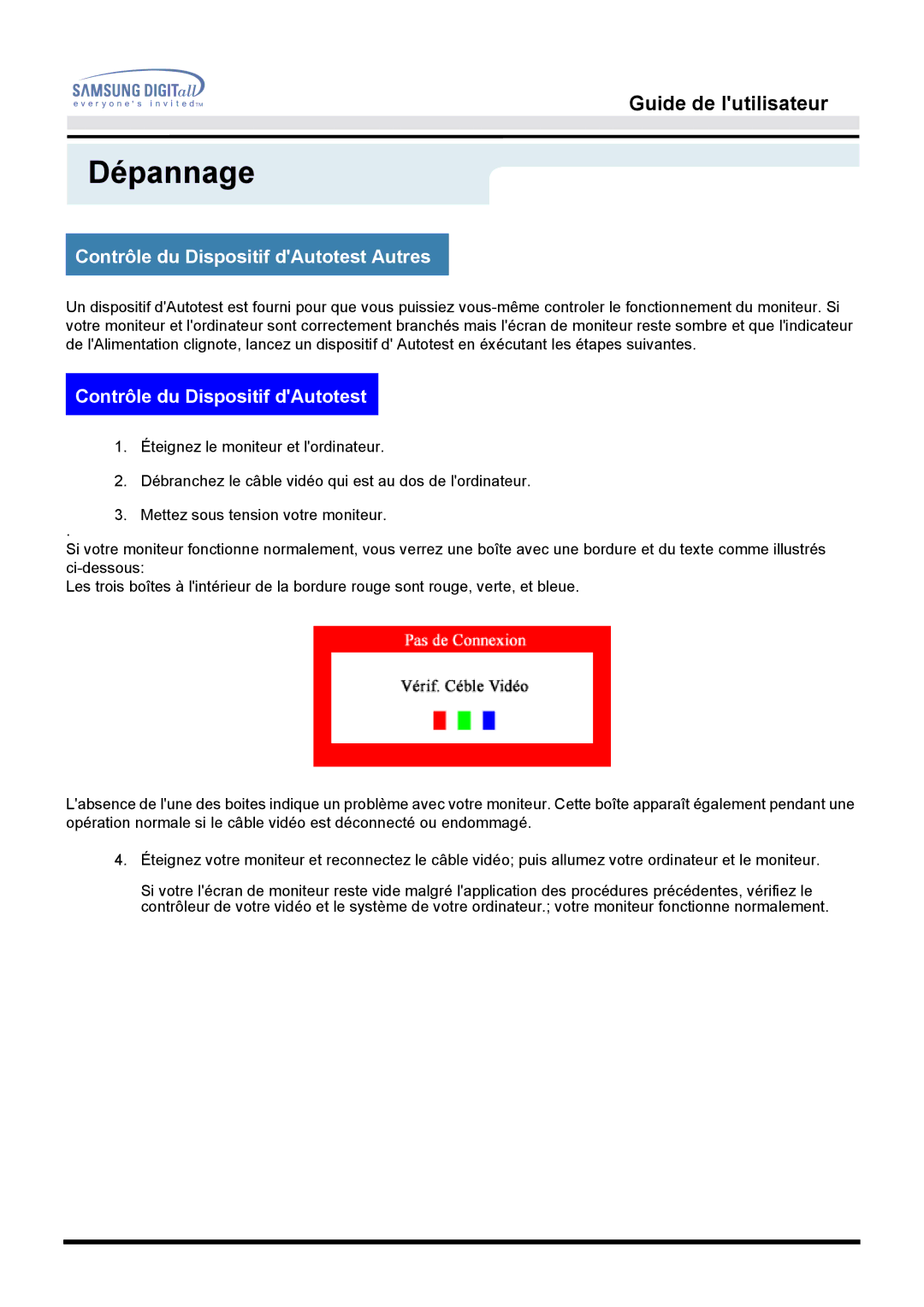 SAMSUNG DIGITall
everyone's invited™

Guide de l'utilisateur

Dépannage

Contrôle du Dispositif d'Autotest Autres

Un dispositif d'Autotest est fourni pour que vous puissiez vous-même controler le fonctionnement du moniteur. Si votre moniteur et l'ordinateur sont correctement branchés mais l'écran de moniteur reste sombre et que l'indicateur de l'Alimentation clignote, lancez un dispositif d' Autotest en éxécutant les étapes suivantes.

Contrôle du Dispositif d'Autotest

1. Éteignez le moniteur et l'ordinateur.

2. Débranchez le câble vidéo qui est au dos de l'ordinateur.

3. Mettez sous tension votre moniteur.

.
Si votre moniteur fonctionne normalement, vous verrez une boîte avec une bordure et du texte comme illustrés ci-dessous:
Les trois boîtes à l'intérieur de la bordure rouge sont rouge, verte, et bleue.

Pas de Connexion

Vérif. Céble Vidéo

L'absence de l'une des boites indique un problème avec votre moniteur. Cette boîte apparaît également pendant une opération normale si le câble vidéo est déconnecté ou endommagé.

4. Éteignez votre moniteur et reconnectez le câble vidéo; puis allumez votre ordinateur et le moniteur.

Si votre l'écran de moniteur reste vide malgré l'application des procédures précédentes, vérifiez le contrôleur de votre vidéo et le système de votre ordinateur.; votre moniteur fonctionne normalement.